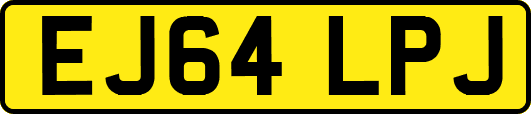 EJ64 LPJ